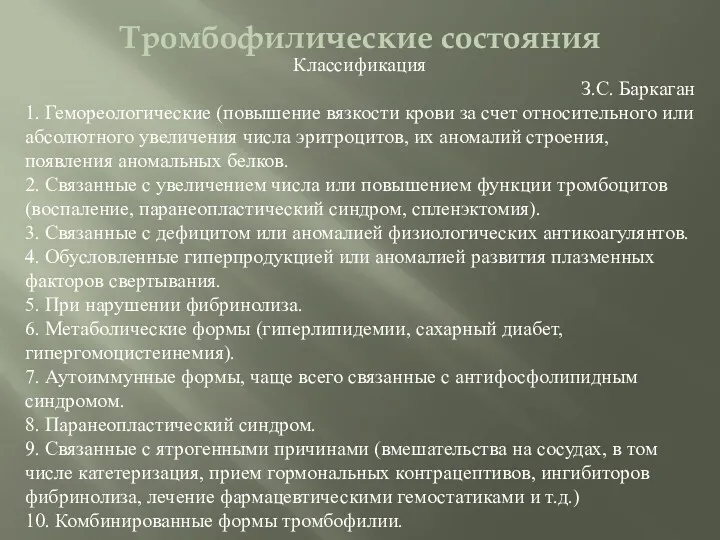 Тромбофилические состояния

Классификация

З.С. Баркаган

1. Гемореологические (повышение вязкости крови за счет относительного или абсолютного увеличения числа эритроцитов, их аномалий строения, появления аномальных белков.
2. Связанные с увеличением числа или повышением функции тромбоцитов (воспаление, паранеопластический синдром, спленэктомия).
3. Связанные с дефицитом или аномалией физиологических антикоагулянтов.
4. Обусловленные гиперпродукцией или аномалией развития плазменных факторов свертывания.
5. При нарушении фибринолиза.
6. Метаболические формы (гиперлипидемии, сахарный диабет, гипергомоцистеинемия).
7. Аутоиммунные формы, чаще всего связанные с антифосфолипидным синдромом.
8. Паранеопластический синдром.
9. Связанные с ятрогенными причинами (вмешательства на сосудах, в том числе катетеризация, прием гормональных контрацептивов, ингибиторов фибринолиза, лечение фармацевтическими гемостатиками и т.д.)
10. Комбинированные формы тромбофилии.